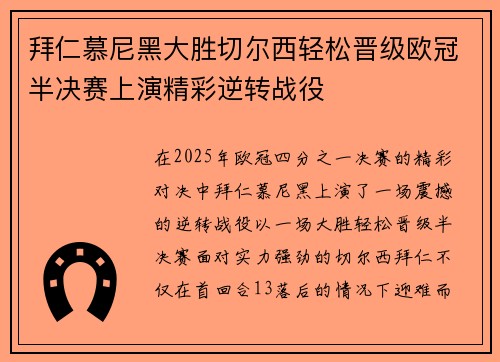 拜仁慕尼黑大胜切尔西轻松晋级欧冠半决赛上演精彩逆转战役

在2025年欧冠四分之一决赛的精彩对决中拜仁慕尼黑上演了一场震撼的逆转战役以一场大胜轻松晋级半决赛面对实力强劲的切尔西拜仁不仅在首回合13落后的情况下迎难而